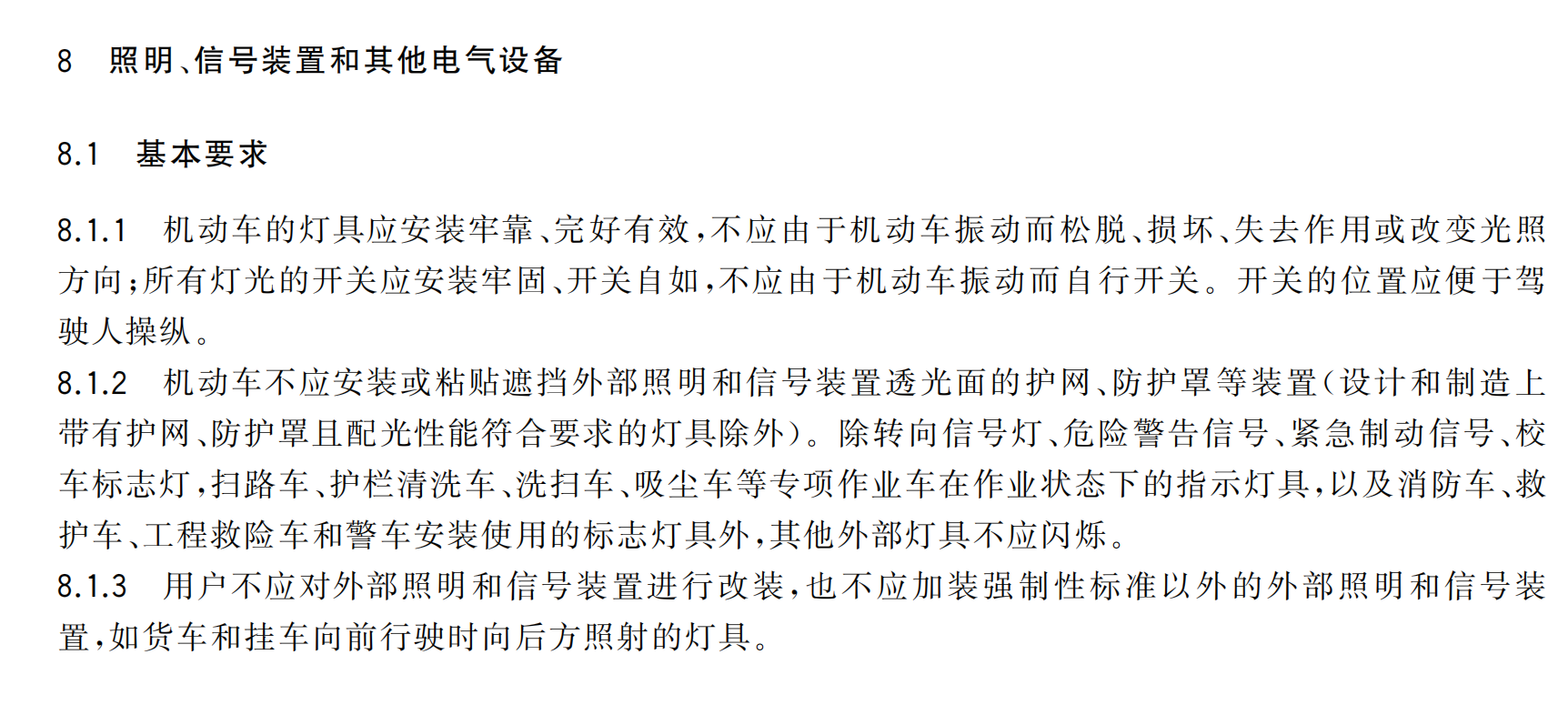 8 照明、信号装置和其他电气设备

8.1 基本要求

8.1.1 机动车的灯具应安装牢靠、完好有效，不应由于机动车振动而松脱、损坏、失去作用或改变光照方向；所有灯光的开关应安装牢固、开关自如，不应由于机动车振动而自行开关。开关的位置应便于驾驶人操纵。

8.1.2 机动车不应安装或粘贴遮挡外部照明和信号装置透光面的护网、防护罩等装置（设计和制造上带有护网、防护罩且配光性能符合要求的灯具除外）。除转向信号灯、危险警告信号、紧急制动信号、校车标志灯，扫路车、护栏清洗车、洗扫车、吸尘车等专项作业车在作业状态下的指示灯具，以及消防车、救护车、工程救险车和警车安装使用的标志灯具外，其他外部灯具不应闪烁。

8.1.3 用户不应对外部照明和信号装置进行改装，也不应加装强制性标准以外的外部照明和信号装置，如货车和挂车向前行驶时向后方照射的灯具。